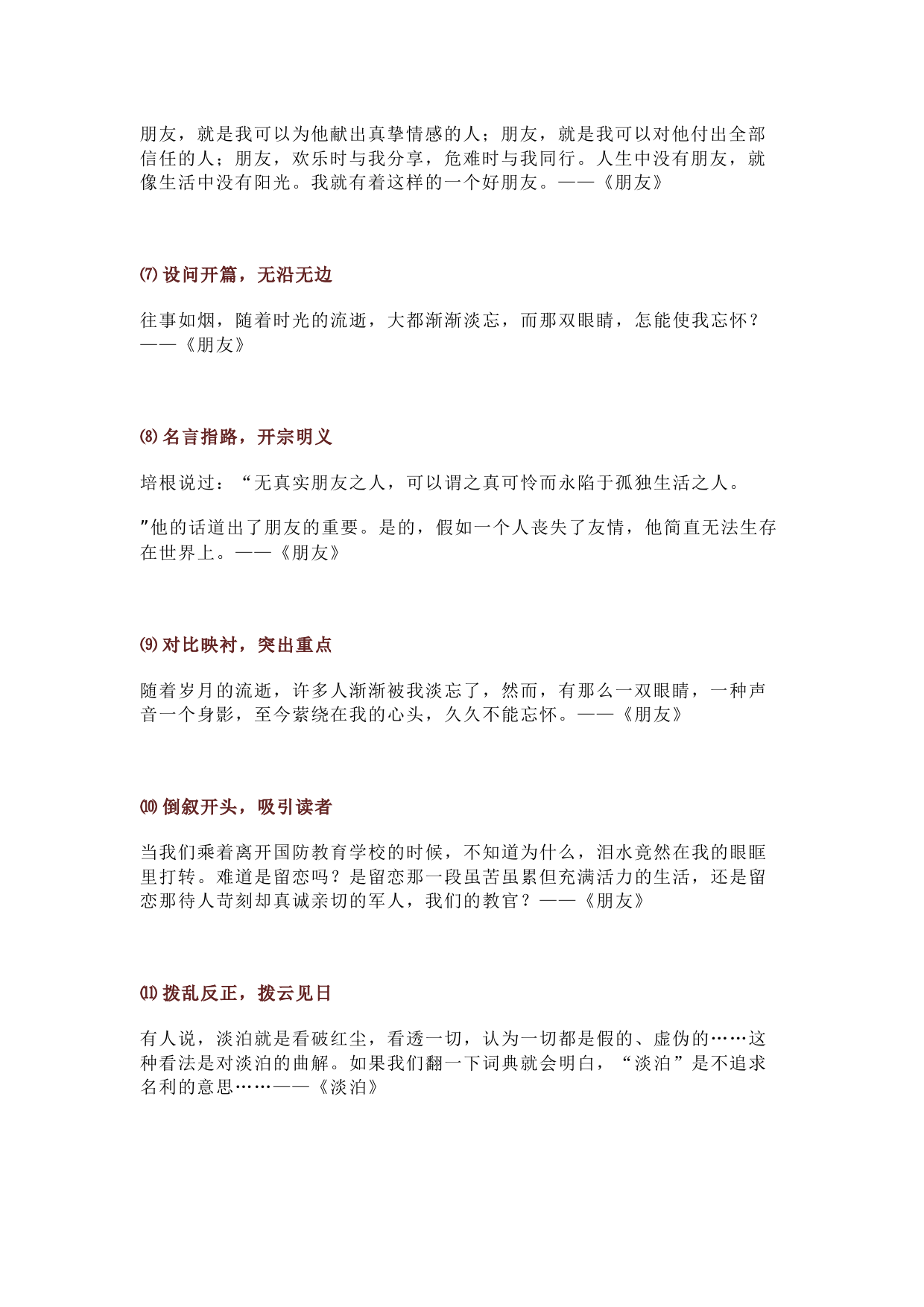 朋友，就是我可以为他献出真挚情感的人；朋友，就是我可以对他付出全部信任的人；朋友，欢乐时与我分享，危难时与我同行。人生中没有朋友，就像生活中没有阳光。我就有着这样的一个好朋友。——《朋友》

⑺设问开篇，无沿无边

往事如烟，随着时光的流逝，大都渐渐淡忘，而那双眼睛，怎能使我忘怀？——《朋友》

⑻名言指路，开宗明义

培根说过：“无真实朋友之人，可以谓之真可怜而永陷于孤独生活之人。

”他的话道出了朋友的重要。是的，假如一个人丧失了友情，他简直无法生存在世界上。——《朋友》

⑼对比映衬，突出重点

随着岁月的流逝，许多人渐渐被我淡忘了，然而，有那么一双眼睛，一种声音一个身影，至今萦绕在我的心头，久久不能忘怀。——《朋友》

⑽倒叙开头，吸引读者

当我们乘着离开国防教育学校的时候，不知道为什么，泪水竟然在我的眼眶里打转。难道是留恋吗？是留恋那一段虽苦虽累但充满活力的生活，还是留恋那待人苛刻却真诚亲切的军人，我们的教官？——《朋友》

⑾拨乱反正，拨云见日

有人说，淡泊就是看破红尘，看透一切，认为一切都是假的、虚伪的……这种看法是对淡泊的曲解。如果我们翻一下词典就会明白，“淡泊”是不追求名利的意思……——《淡泊》